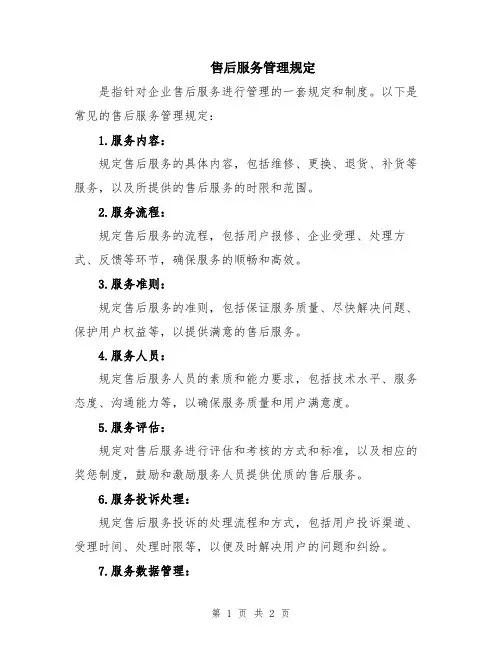 售后服务管理规定

是指针对企业售后服务进行管理的一套规定和制度。以下是常见的售后服务管理规定：

1.服务内容：

规定售后服务的具体内容，包括维修、更换、退货、补货等服务，以及所提供的售后服务的时限和范围。

2.服务流程：

规定售后服务的流程，包括用户报修、企业受理、处理方式、反馈等环节，确保服务的顺畅和高效。

3.服务准则：

规定售后服务的准则，包括保证服务质量、尽快解决问题、保护用户权益等，以提供满意的售后服务。

4.服务人员：

规定售后服务人员的素质和能力要求，包括技术水平、服务态度、沟通能力等，以确保服务质量和用户满意度。

5.服务评估：

规定对售后服务进行评估和考核的方式和标准，以及相应的奖惩制度，鼓励和激励服务人员提供优质的售后服务。

6.服务投诉处理：

规定售后服务投诉的处理流程和方式，包括用户投诉渠道、受理时间、处理时限等，以便及时解决用户的问题和纠纷。

7.服务数据管理：

第 1 页 共 2 页